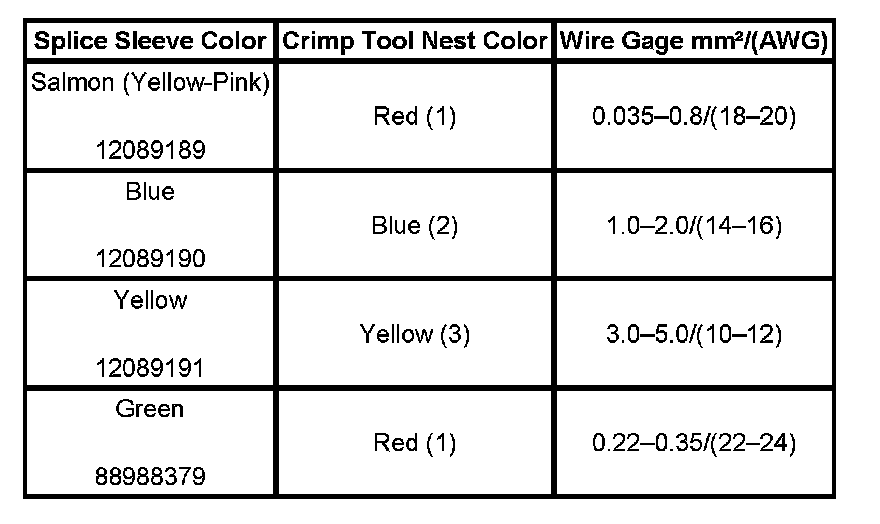 | Splice Sleeve Color | Crimp Tool Nest Color | Wire Gage mm²/(AWG) |
|---|---|---|
| Salmon (Yellow-Pink) 12089189 | Red (1) | 0.035–0.8/(18–20) |
| Blue 12089190 | Blue (2) | 1.0–2.0/(14–16) |
| Yellow 12089191 | Yellow (3) | 3.0–5.0/(10–12) |
| Green 88988379 | Red (1) | 0.22–0.35/(22–24) |